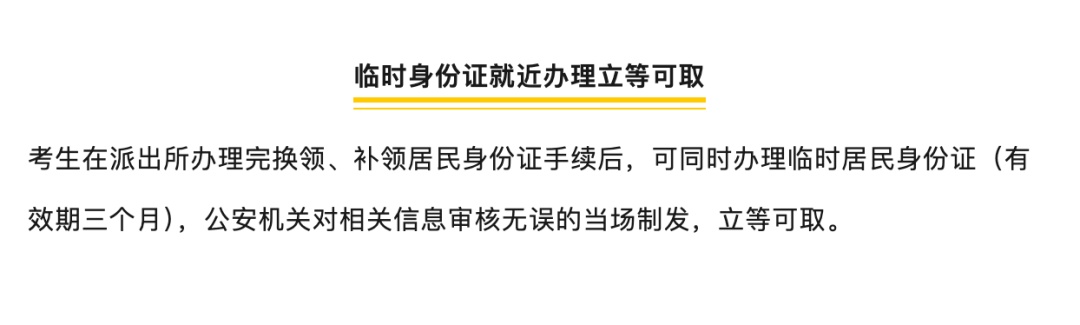 临时身份证就近办理立等可取

考生在派出所办理完换领、补领居民身份证手续后，可同时办理临时居民身份证（有效期三个月），公安机关对相关信息审核无误的当场制发，立等可取。